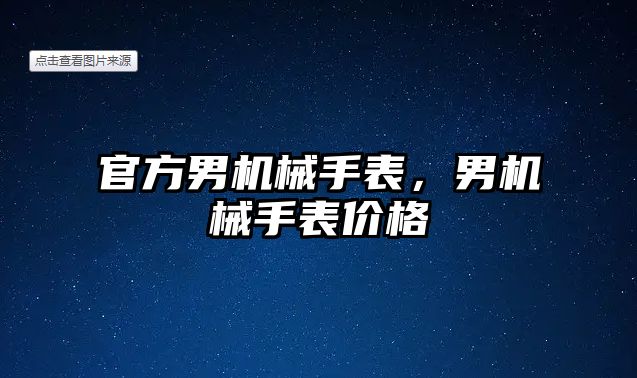 点击查看图片来源

官方男机械手表，男机械手表价格